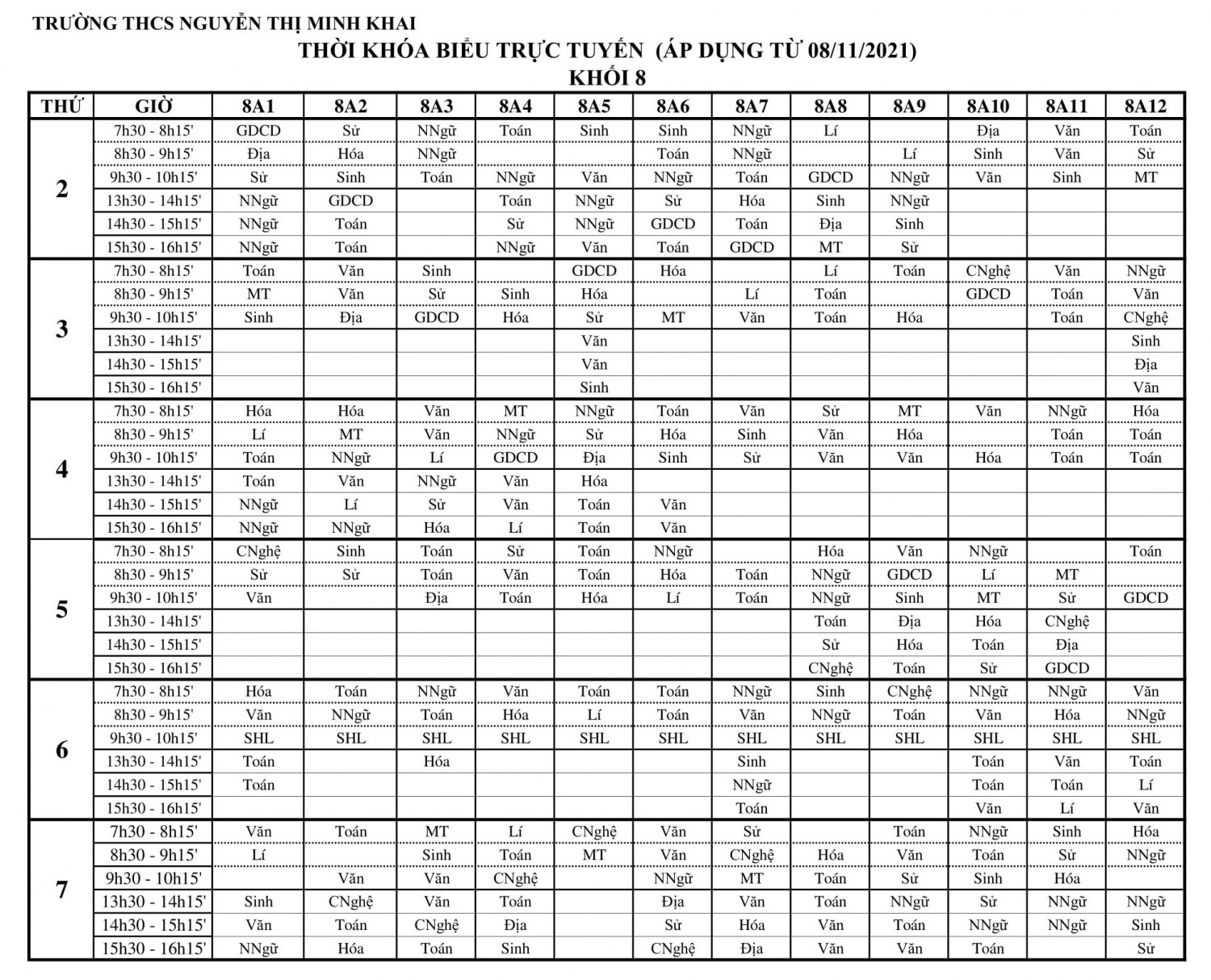 TRƯỜNG THCS NGUYỄN THỊ MINH KHAI

THỜI KHÓA BIỂU TRỰC TUYẾN (ÁP DỤNG TỪ 08/11/2021)

KHỐI 8

| THỨ | GIỜ | 8A1 | 8A2 | 8A3 | 8A4 | 8A5 | 8A6 | 8A7 | 8A8 | 8A9 | 8A10 | 8A11 | 8A12 |
|---|---|---|---|---|---|---|---|---|---|---|---|---|---|
| 2 | 7h30 - 8h15' | GDCD | Sử | NNgữ | Toán | Sinh | Sinh | NNgữ | Lí | | Địa | Văn | Toán |
| | 8h30 - 9h15' | Địa | Hóa | NNgữ | | | Toán | NNgữ | | Lí | Sinh | Văn | Sử |
| | 9h30 - 10h15' | Sử | Sinh | Toán | NNgữ | Văn | NNgữ | Toán | GDCD | NNgữ | Văn | Sinh | MT |
| | 13h30 - 14h15' | NNgữ | GDCD | | Toán | NNgữ | Sử | Hóa | Sinh | NNgữ | | | |
| | 14h30 - 15h15' | NNgữ | Toán | | Sử | NNgữ | GDCD | Toán | Địa | Sinh | | | |
| | 15h30 - 16h15' | NNgữ | Toán | | NNgữ | Văn | Toán | GDCD | MT | Sử | | | |
| 3 | 7h30 - 8h15' | Toán | Văn | Sinh | | GDCD | Hóa | | Lí | Toán | CNghệ | Văn | NNgữ |
| | 8h30 - 9h15' | MT | Văn | Sử | Sinh | Hóa | | Lí | Toán | | GDCD | Toán | Văn |
| | 9h30 - 10h15' | Sinh | Địa | GDCD | Hóa | Sử | MT | Văn | Toán | Hóa | | Toán | CNghệ |
| | 13h30 - 14h15' | | | | | Văn | | | | | | | Sinh |
| | 14h30 - 15h15' | | | | | Văn | | | | | | | Địa |
| | 15h30 - 16h15' | | | | | Sinh | | | | | | | Văn |
| 4 | 7h30 - 8h15' | Hóa | Hóa | Văn | MT | NNgữ | Toán | Văn | Sử | MT | Văn | NNgữ | Hóa |
| | 8h30 - 9h15' | Lí | MT | Văn | NNgữ | Sử | Hóa | Sinh | Văn | Hóa | | Toán | Toán |
| | 9h30 - 10h15' | Toán | NNgữ | Lí | GDCD | Địa | Sinh | Sử | Văn | Văn | Hóa | Toán | Toán |
| | 13h30 - 14h15' | Toán | Văn | NNgữ | Văn | Hóa | | | | | | | |
| | 14h30 - 15h15' | NNgữ | Lí | Sử | Văn | Toán | Văn | | | | | | |
| | 15h30 - 16h15' | NNgữ | NNgữ | Hóa | Lí | Toán | Văn | | | | | | |
| 5 | 7h30 - 8h15' | CNghệ | Sinh | Toán | Sử | Toán | NNgữ | | Hóa | Văn | NNgữ | | Toán |
| | 8h30 - 9h15' | Sử | Sử | Toán | Văn | Toán | Hóa | Toán | NNgữ | GDCD | Lí | MT | |
| | 9h30 - 10h15' | Văn | | Địa | Toán | Hóa | Lí | Toán | NNgữ | Sinh | MT | Sử | GDCD |
| | 13h30 - 14h15' | | | | | | | | Toán | Địa | Hóa | CNghệ | |
| | 14h30 - 15h15' | | | | | | | | Sử | Hóa | Toán | Địa | |
| | 15h30 - 16h15' | | | | | | | | CNghệ | Toán | Sử | GDCD | |
| 6 | 7h30 - 8h15' | Hóa | Toán | NNgữ | Văn | Toán | Toán | NNgữ | Sinh | CNghệ | NNgữ | NNgữ | Văn |
| | 8h30 - 9h15' | Văn | NNgữ | Toán | Hóa | Lí | Toán | Văn | NNgữ | Toán | Văn | Hóa | NNgữ |
| | 9h30 - 10h15' | SHL | SHL | SHL | SHL | SHL | SHL | SHL | SHL | SHL | SHL | SHL | SHL |
| | 13h30 - 14h15' | Toán | | Hóa | | | | Sinh | | | Toán | Văn | Toán |
| | 14h30 - 15h15' | Toán | | | | | | NNgữ | | | Toán | Toán | Lí |
| | 15h30 - 16h15' | | | | | | | Toán | | | Văn | Lí | Văn |
| 7 | 7h30 - 8h15' | Văn | Toán | MT | Lí | CNghệ | Văn | Sử | | Toán | NNgữ | Sinh | Hóa |
| | 8h30 - 9h15' | Lí | | Sinh | Toán | MT | Văn | CNghệ | Hóa | Văn | Toán | Sử | NNgữ |
| | 9h30 - 10h15' | | Văn | Văn | CNghệ | | NNgữ | MT | Toán | Sử | Sinh | Hóa | |
| | 13h30 - 14h15' | Sinh | CNghệ | Văn | Toán | | Địa | Văn | Toán | NNgữ | Sử | NNgữ | NNgữ |
| | 14h30 - 15h15' | Văn | Toán | CNghệ | Địa | | Sử | Hóa | Văn | Toán | NNgữ | NNgữ | Sinh |
| | 15h30 - 16h15' | NNgữ | Hóa | Toán | Sinh | | CNghệ | Địa | Văn | Văn | Toán | | Sử |